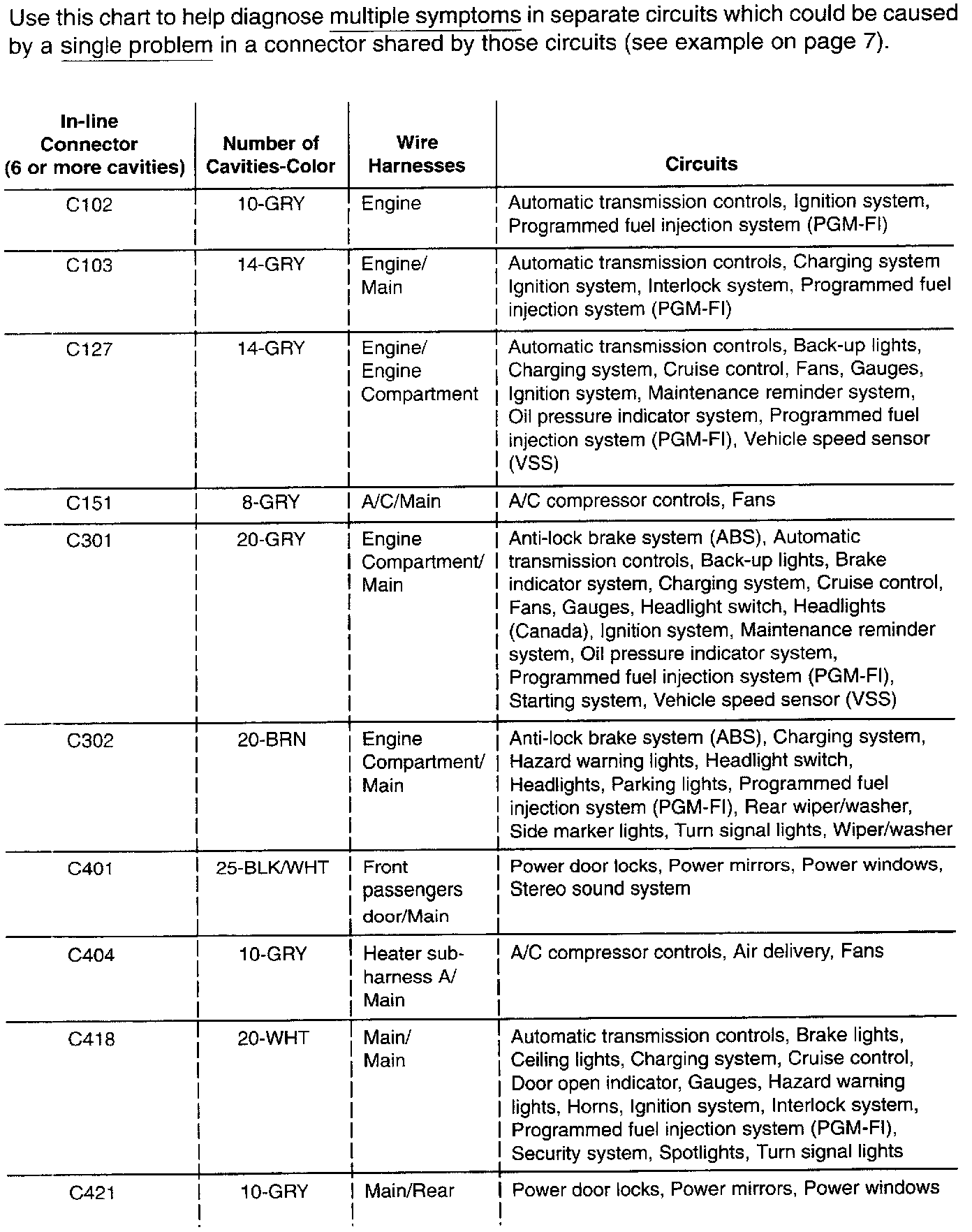 Use this chart to help diagnose multiple symptoms in separate circuits which could be caused by a single problem in a connector shared by those circuits (see example on page 7).

| In-line Connector (6 or more cavities) | Number of Cavities-Color | Wire Harnesses | Circuits |
|---|---|---|---|
| C102 | 10-GRY | Engine | Automatic transmission controls, Ignition system, Programmed fuel injection system (PGM-FI) |
| C103 | 14-GRY | Engine/ Main | Automatic transmission controls, Charging system Ignition system, Interlock system, Programmed fuel injection system (PGM-FI) |
| C127 | 14-GRY | Engine/ Engine Compartment | Automatic transmission controls, Back-up lights, Charging system, Cruise control, Fans, Gauges, Ignition system, Maintenance reminder system, Oil pressure indicator system, Programmed fuel injection system (PGM-FI), Vehicle speed sensor (VSS) |
| C151 | 8-GRY | A/C/Main | A/C compressor controls, Fans |
| C301 | 20-GRY | Engine Compartment/ Main | Anti-lock brake system (ABS), Automatic transmission controls, Back-up lights, Brake indicator system, Charging system, Cruise control, Fans, Gauges, Headlight switch, Headlights (Canada), Ignition system, Maintenance reminder system, Oil pressure indicator system, Programmed fuel injection system (PGM-FI), Starting system, Vehicle speed sensor (VSS) |
| C302 | 20-BRN | Engine Compartment/ Main | Anti-lock brake system (ABS), Charging system, Hazard warning lights, Headlight switch, Headlights, Parking lights, Programmed fuel injection system (PGM-FI), Rear wiper/washer, Side marker lights, Turn signal lights, Wiper/washer |
| C401 | 25-BLK/WHT | Front passengers door/Main | Power door locks, Power mirrors, Power windows, Stereo sound system |
| C404 | 10-GRY | Heater sub-harness A/ Main | A/C compressor controls, Air delivery, Fans |
| C418 | 20-WHT | Main/ Main | Automatic transmission controls, Brake lights, Ceiling lights, Charging system, Cruise control, Door open indicator, Gauges, Hazard warning lights, Horns, Ignition system, Interlock system, Programmed fuel injection system (PGM-FI), Security system, Spotlights, Turn signal lights |
| C421 | 10-GRY | Main/Rear | Power door locks, Power mirrors, Power windows |